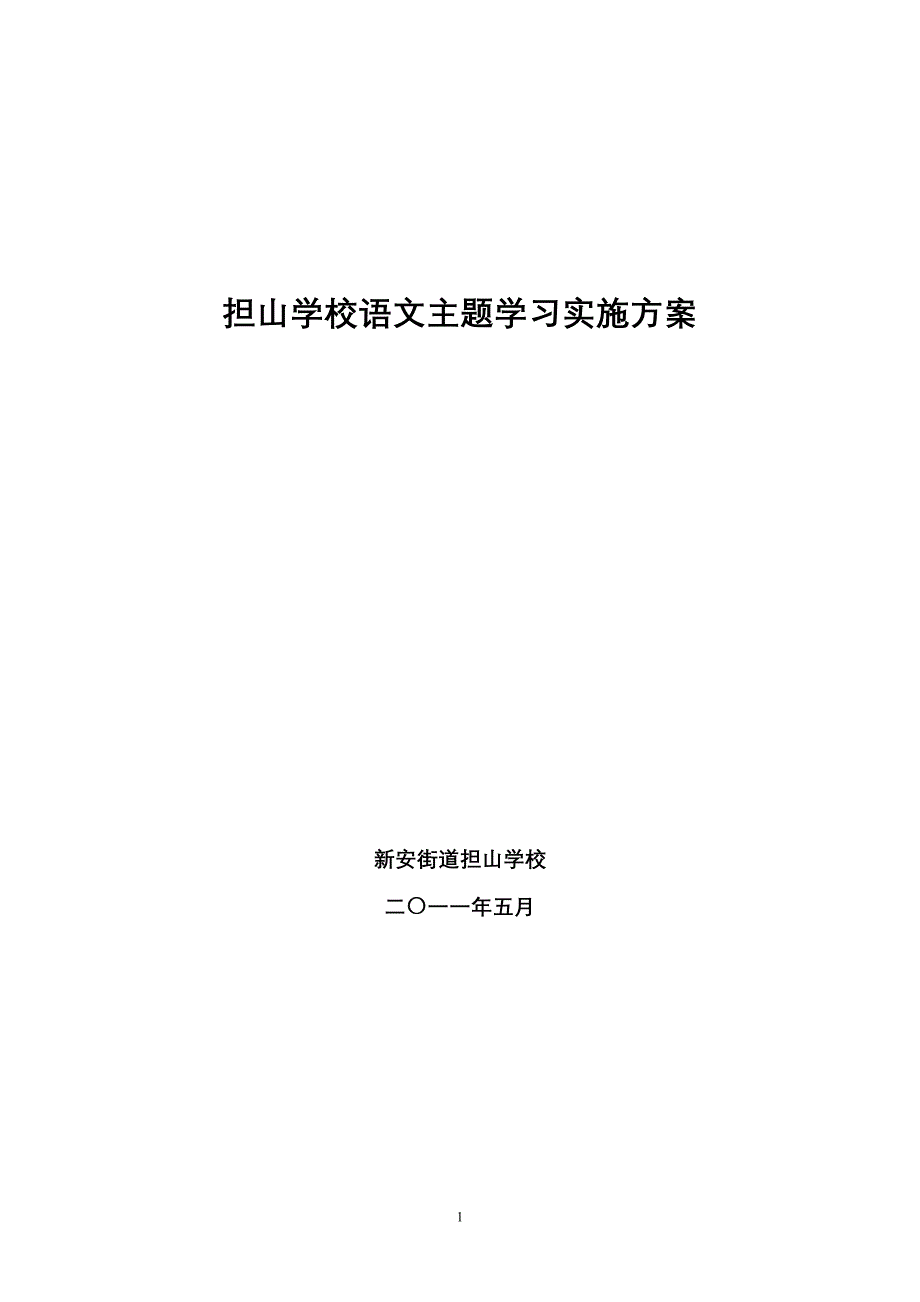 担山学校语文主题学习实施方案

新安街道担山学校

二〇一一年五月

1